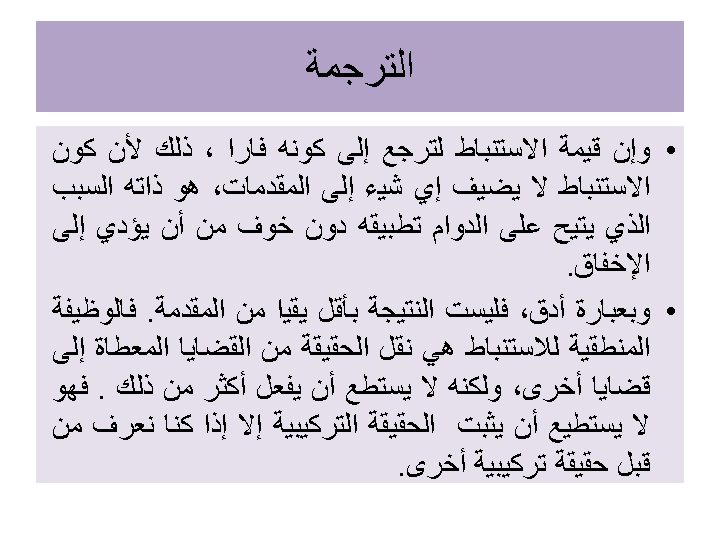 الترجمة

• وإن قيمة الاستنباط لترجع إلى كونه فارا ، ذلك لأن كون الاستنباط لا يضيف إي شيء إلى المقدمات، هو ذاته السبب الذي يتيح على الدوام تطبيقه دون خوف من أن يؤدي إلى الإخفاق.

• وبعبارة أدق، فليست النتيجة بأقل يقيا من المقدمة. فالوظيفة المنطقية للاستنباط هي نقل الحقيقة من القضايا المعطاة إلى قضايا أخرى، ولكنه لا يستطع أن يفعل أكثر من ذلك . فهو لا يستطيع أن يثبت الحقيقة التركيبية إلا إذا كنا نعرف من قبل حقيقة تركيبية أخرى.